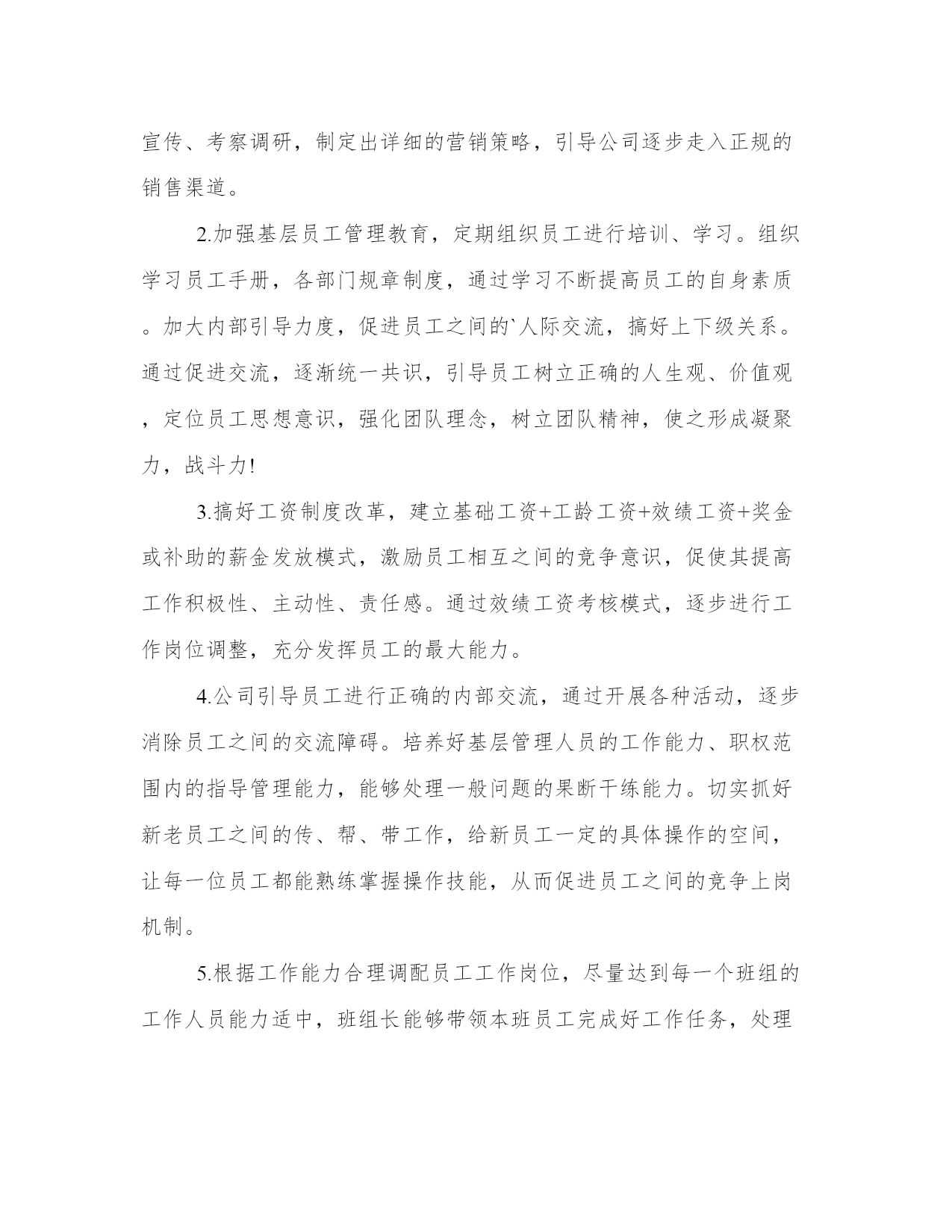 宣传、考察调研，制定出详细的营销策略，引导公司逐步走入正规的销售渠道。

2.加强基层员工管理教育，定期组织员工进行培训、学习。组织学习员工手册，各部门规章制度，通过学习不断提高员工的自身素质。加大内部引导力度，促进员工之间的`人际交流，搞好上下级关系。通过促进交流，逐渐统一共识，引导员工树立正确的人生观、价值观，定位员工思想意识，强化团队理念，树立团队精神，使之形成凝聚力，战斗力!

3.搞好工资制度改革，建立基础工资+工龄工资+效绩工资+奖金或补助的薪金发放模式，激励员工相互之间的竞争意识，促使其提高工作积极性、主动性、责任感。通过效绩工资考核模式，逐步进行工作岗位调整，充分发挥员工的最大能力。

4.公司引导员工进行正确的内部交流，通过开展各种活动，逐步消除员工之间的交流障碍。培养好基层管理人员的工作能力、职权范围内的指导管理能力，能够处理一般问题的果断干练能力。切实抓好新老员工之间的传、帮、带工作，给新员工一定的具体操作的空间，让每一位员工都能熟练掌握操作技能，从而促进员工之间的竞争上岗机制。

5.根据工作能力合理调配员工工作岗位，尽量达到每一个班组的工作人员能力适中，班组长能够带领本班员工完成好工作任务，处理